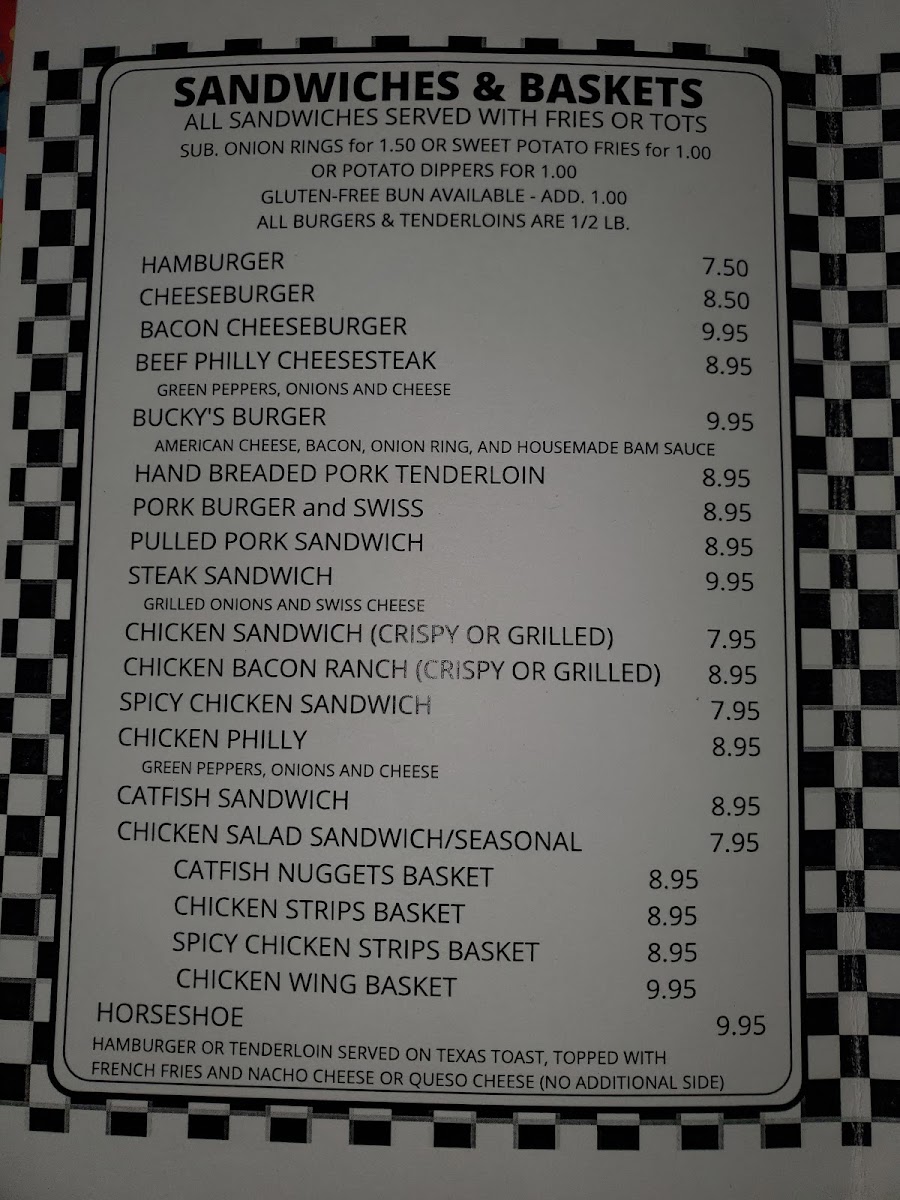 SANDWICHES & BASKETS
ALL SANDWICHES SERVED WITH FRIES OR TOTS
SUB. ONION RINGS for 1.50 OR SWEET POTATO FRIES for 1.00
OR POTATO DIPPERS FOR 1.00
GLUTEN-FREE BUN AVAILABLE - ADD. 1.00
ALL BURGERS & TENDERLOINS ARE 1/2 LB.

HAMBURGER 7.50
CHEESEBURGER 8.50
BACON CHEESEBURGER 9.95
BEEF PHILLY CHEESESTEAK 8.95
GREEN PEPPERS, ONIONS AND CHEESE
BUCKY'S BURGER 9.95
AMERICAN CHEESE, BACON, ONION RING, AND HOUSEMADE BAM SAUCE
HAND BREADED PORK TENDERLOIN 8.95
PORK BURGER and SWISS 8.95
PULLED PORK SANDWICH 8.95
STEAK SANDWICH 9.95
GRILLED ONIONS AND SWISS CHEESE
CHICKEN SANDWICH (CRISPY OR GRILLED) 7.95
CHICKEN BACON RANCH (CRISPY OR GRILLED) 8.95
SPICY CHICKEN SANDWICH 7.95
CHICKEN PHILLY 8.95
GREEN PEPPERS, ONIONS AND CHEESE
CATFISH SANDWICH 8.95
CHICKEN SALAD SANDWICH/SEASONAL 7.95
CATFISH NUGGETS BASKET 8.95
CHICKEN STRIPS BASKET 8.95
SPICY CHICKEN STRIPS BASKET 8.95
CHICKEN WING BASKET 9.95
HORSESHOE 9.95
HAMBURGER OR TENDERLOIN SERVED ON TEXAS TOAST, TOPPED WITH FRENCH FRIES AND NACHO CHEESE OR QUESO CHEESE (NO ADDITIONAL SIDE)